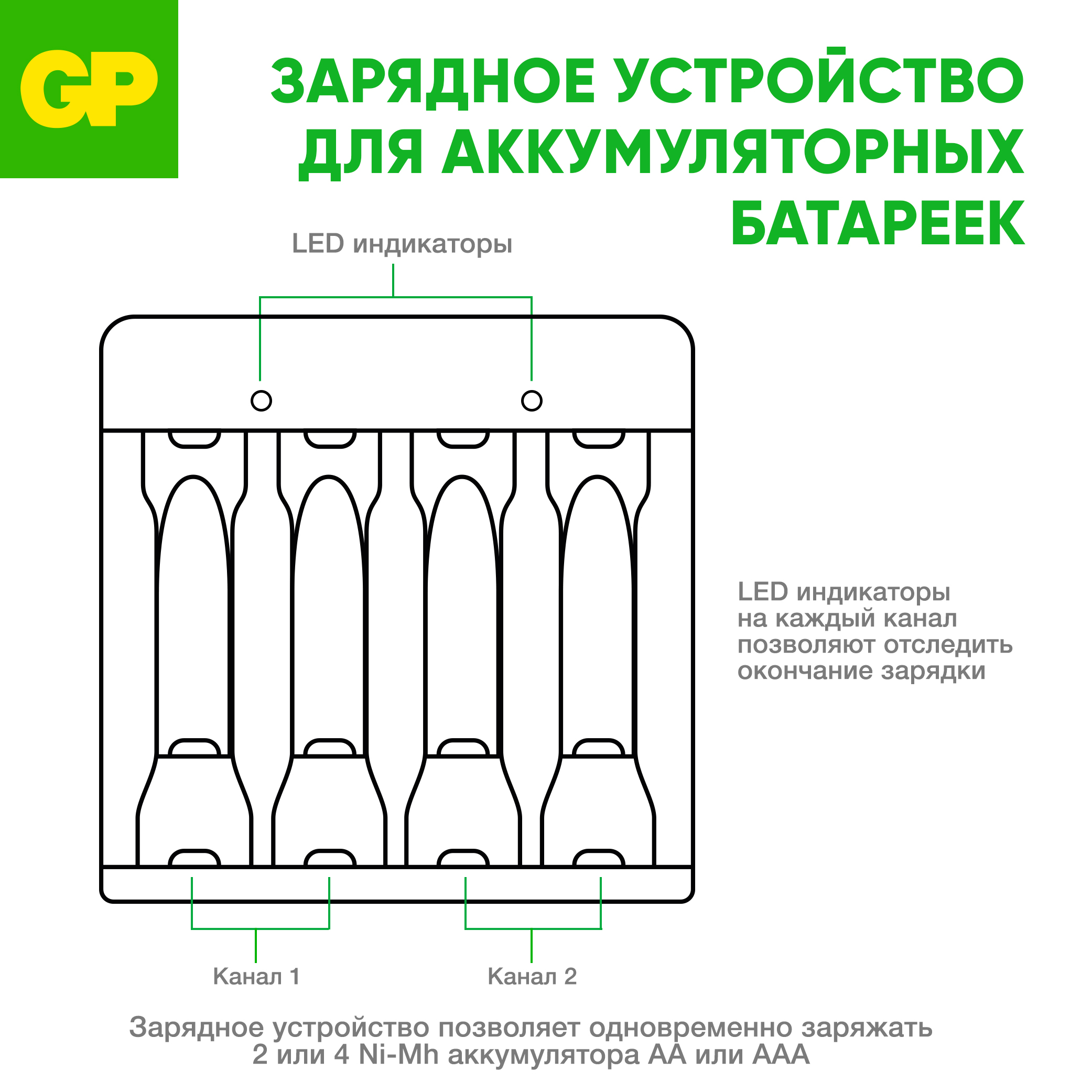 GP

ЗАРЯДНОЕ УСТРОЙСТВО ДЛЯ АККУМУЛЯТОРНЫХ БАТАРЕЕК

LED индикаторы

LED индикаторы на каждый канал позволяют отследить окончание зарядки

Канал 1

Канал 2

Зарядное устройство позволяет одновременно заряжать 2 или 4 Ni-Mh аккумулятора AA или AAA